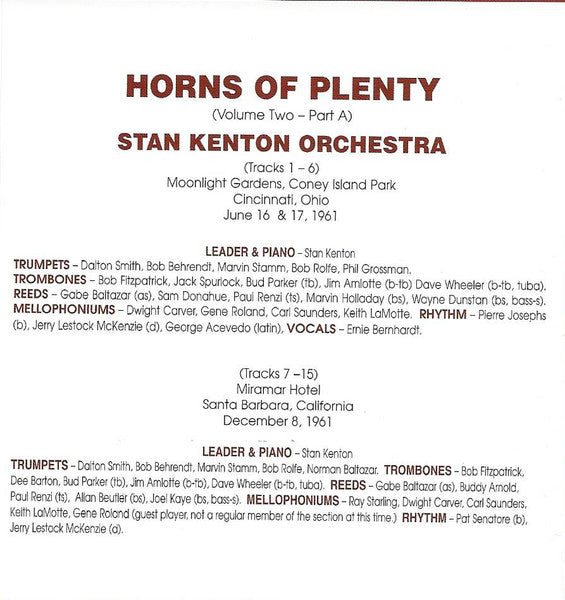 HORNS OF PLENTY
(Volume Two – Part A)

STAN KENTON ORCHESTRA

(Tracks 1 – 6)
Moonlight Gardens, Coney Island Park
Cincinnati, Ohio
June 16 & 17, 1961

LEADER & PIANO – Stan Kenton
TRUMPETS – Dalton Smith, Bob Behrendt, Marvin Stamm, Bob Rolfe, Phil Grossman.
TROMBONES – Bob Fitzpatrick, Jack Spurlock, Bud Parker (tb), Jim Amlotte (b-tb) Dave Wheeler (b-tb, tuba).
REEDS – Gabe Baltazar (as), Sam Donahue, Paul Renzi (ts), Marvin Holladay (bs), Wayne Dunstan (bs, bass-s).
MELLOPHONIUMS – Dwight Carver, Gene Roland, Carl Saunders, Keith LaMotte. RHYTHM – Pierre Josephs (b), Jerry Lestock McKenzie (d), George Acevedo (latin), VOCALS – Ernie Bernhardt.

(Tracks 7 –15)
Miramar Hotel
Santa Barbara, California
December 8, 1961

LEADER & PIANO – Stan Kenton
TRUMPETS – Dalton Smith, Bob Behrendt, Marvin Stamm, Bob Rolfe, Norman Baltazar. TROMBONES – Bob Fitzpatrick, Dee Barton, Bud Parker (tb), Jim Amlotte (b-tb), Dave Wheeler (b-tb, tuba). REEDS – Gabe Baltazar (as), Buddy Arnold, Paul Renzi (ts), Allan Beutler (bs), Joel Kaye (bs, bass-s). MELLOPHONIUMS – Ray Starling, Dwight Carver, Carl Saunders, Keith LaMotte, Gene Roland (guest player, not a regular member of the section at this time.) RHYTHM – Pat Senatore (b), Jerry Lestock McKenzie (d).